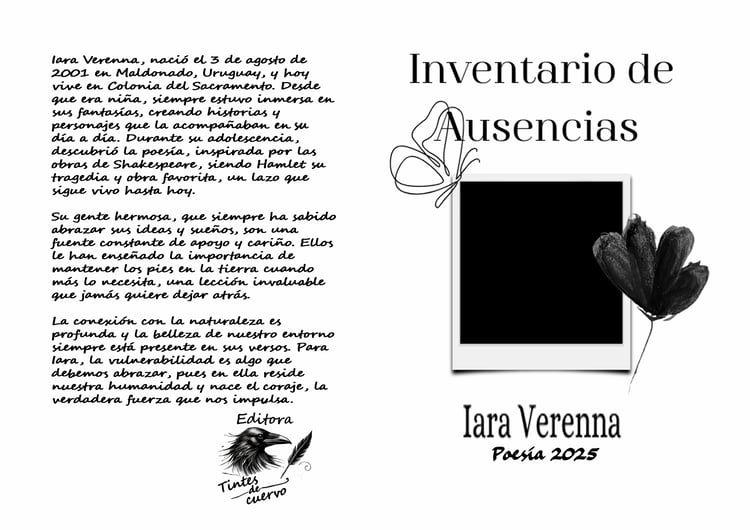 Iara Verenna, nació el 3 de agosto de 2001 en Maldonado, Uruguay, y hoy vive en Colonia del Sacramento. Desde que era niña, siempre estuvo inmersa en sus fantasías, creando historias y personajes que la acompañaban en su día a día. Durante su adolescencia, descubrió la poesía, inspirada por las obras de Shakespeare, siendo Hamlet su tragedia y obra favorita, un lazo que sigue vivo hasta hoy.

Su gente hermosa, que siempre ha sabido abrazar sus ideas y sueños, son una fuente constante de apoyo y cariño. Ellos le han enseñado la importancia de mantener los pies en la tierra cuando más lo necesita, una lección invaluable que jamás quiere dejar atrás.

La conexión con la naturaleza es profunda y la belleza de nuestro entorno siempre está presente en sus versos. Para Iara, la vulnerabilidad es algo que debemos abrazar, pues en ella reside nuestra humanidad y nace el coraje, la verdadera fuerza que nos impulsa.

Editora
Tintes de cuervo

Inventario de Ausencias

Iara Verenna
Poesía 2025